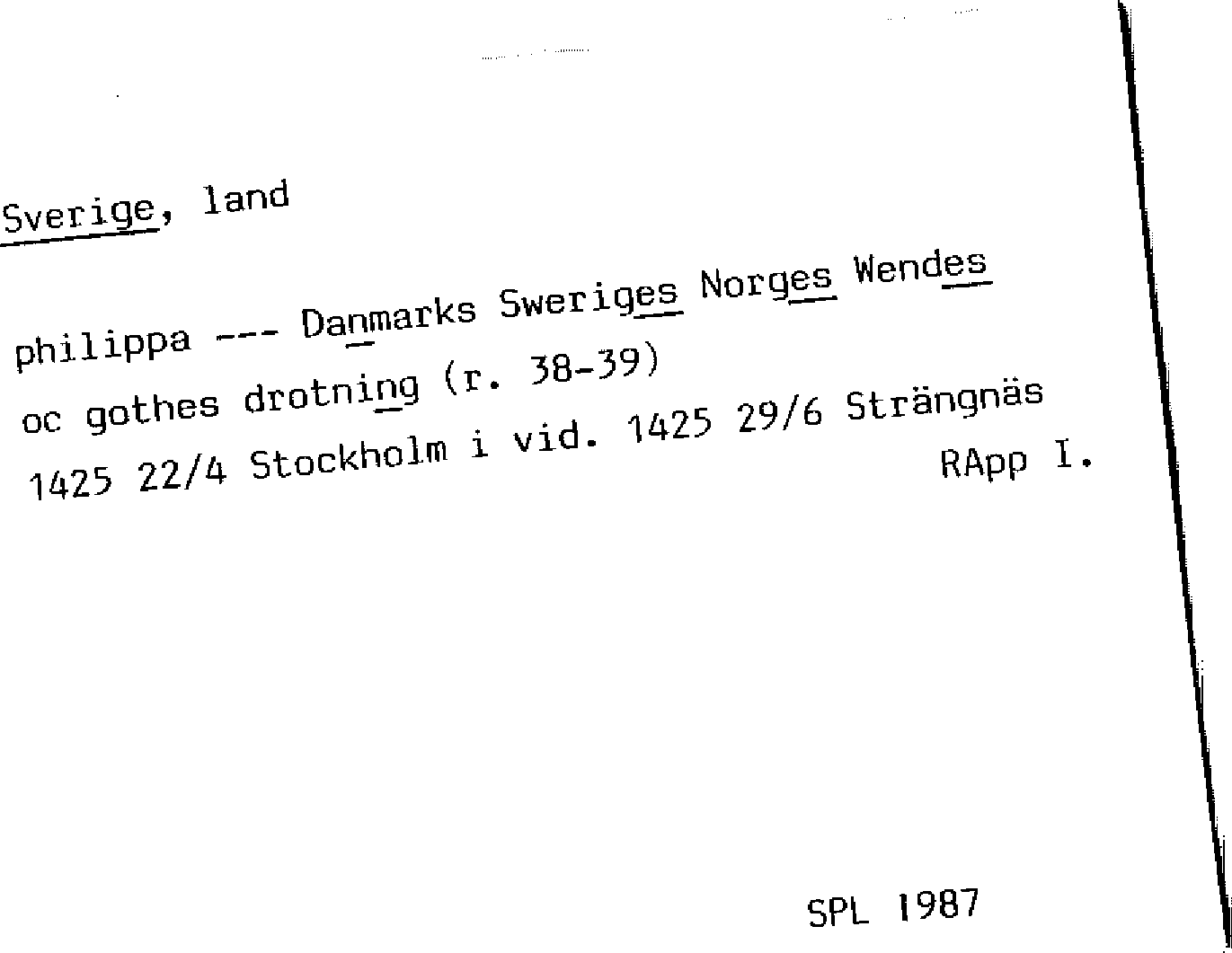 Sverige, land

philippa --- Danmarks Sweriges Norges Wendes oc gothes drotning (r. 38-39)
1425 22/4 Stockholm i vid. 1425 29/6 Strängnäs
RApp I.

SPL 1987